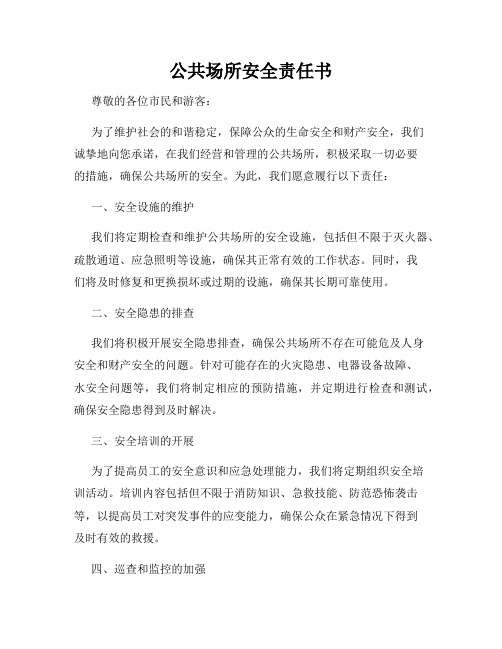 公共场所安全责任书

尊敬的各位市民和游客：

为了维护社会的和谐稳定，保障公众的生命安全和财产安全，我们诚挚地向您承诺，在我们经营和管理的公共场所，积极采取一切必要的措施，确保公共场所的安全。为此，我们愿意履行以下责任：

一、安全设施的维护

我们将定期检查和维护公共场所的安全设施，包括但不限于灭火器、疏散通道、应急照明等设施，确保其正常有效的工作状态。同时，我们将及时修复和更换损坏或过期的设施，确保其长期可靠使用。

二、安全隐患的排查

我们将积极开展安全隐患排查，确保公共场所不存在可能危及人身安全和财产安全的问题。针对可能存在的火灾隐患、电器设备故障、水安全问题等，我们将制定相应的预防措施，并定期进行检查和测试，确保安全隐患得到及时解决。

三、安全培训的开展

为了提高员工的安全意识和应急处理能力，我们将定期组织安全培训活动。培训内容包括但不限于消防知识、急救技能、防范恐怖袭击等，以提高员工对突发事件的应变能力，确保公众在紧急情况下得到及时有效的救援。

四、巡查和监控的加强